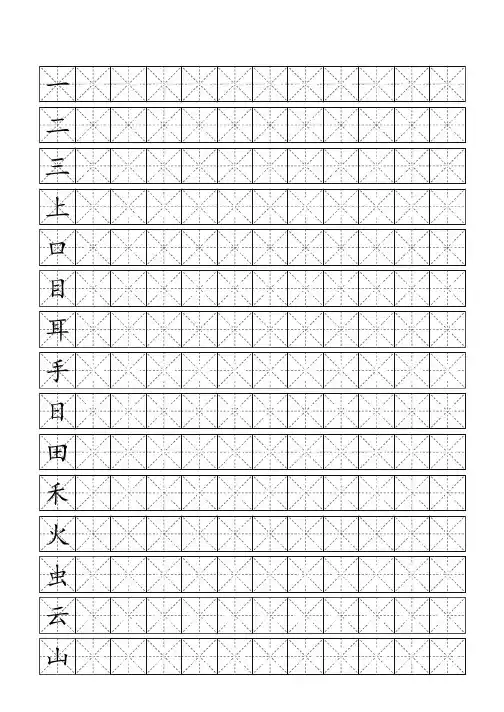 一

二

三

上

口

目

耳

手

日

田

禾

火

虫

云

山